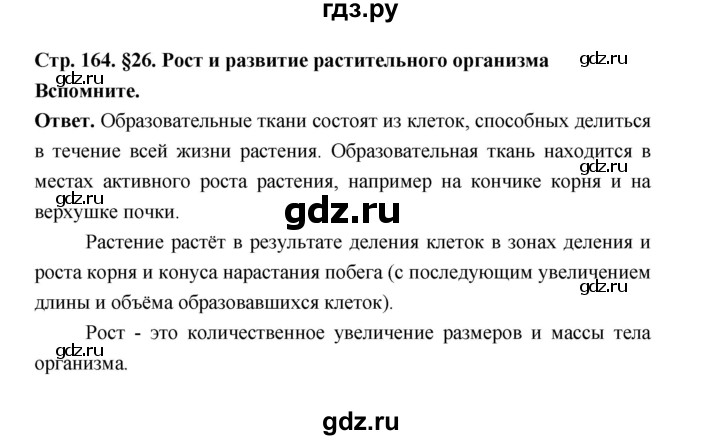 гдз.ру

Стр. 164. §26. Рост и развитие растительного организма gdz.ru

gdz.ru
Вспомните.

Ответ. Образовательные ткани состоят из клеток, способных делиться в течение всей жизни растения. Образовательная ткань находится в местах активного роста растения, например на кончике корня и на верхушке почки.

gdz.ru

gdz.ru

gdz.ru

Растение растёт в результате деления клеток в зонах деления и роста корня и конуса нарастания побега (с последующим увеличением длины и объёма образовавшихся клеток).

gdz.ru

Рост - это количественное увеличение размеров и массы тела организма.

gdz.ru

gdz.ru